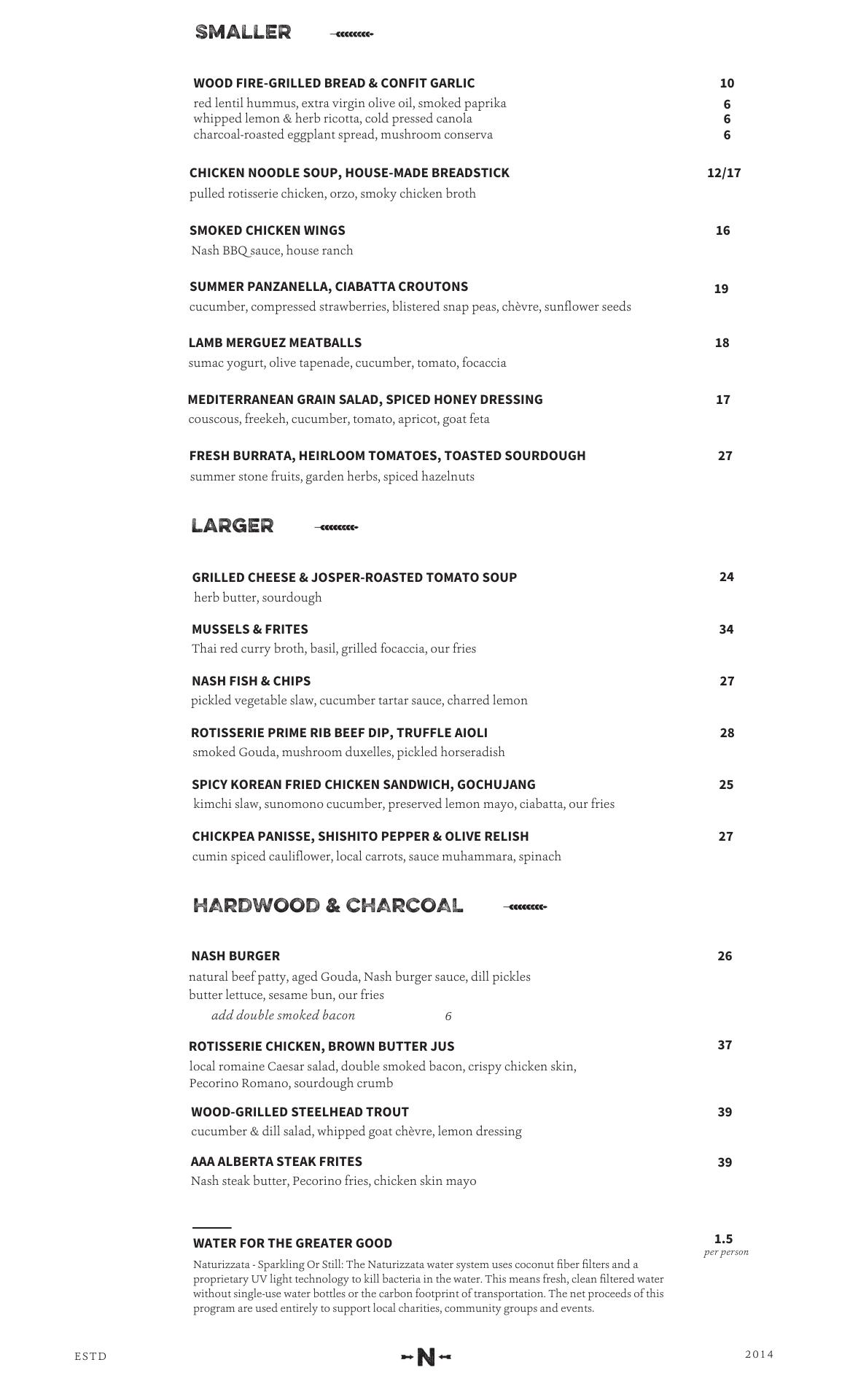 SMALLER

WOOD FIRE-GRILLED BREAD & CONFIT GARLIC 10
red lentil hummus, extra virgin olive oil, smoked paprika 6
whipped lemon & herb ricotta, cold pressed canola 6
charcoal-roasted eggplant spread, mushroom conserva 6

CHICKEN NOODLE SOUP, HOUSE-MADE BREADSTICK 12/17
pulled rotisserie chicken, orzo, smoky chicken broth

SMOKED CHICKEN WINGS 16
Nash BBQ sauce, house ranch

SUMMER PANZANELLA, CIABATTA CROUTONS 19
cucumber, compressed strawberries, blistered snap peas, chèvre, sunflower seeds

LAMB MERGUEZ MEATBALLS 18
sumac yogurt, olive tapenade, cucumber, tomato, focaccia

MEDITERRANEAN GRAIN SALAD, SPICED HONEY DRESSING 17
couscous, freekeh, cucumber, tomato, apricot, goat feta

FRESH BURRATA, HEIRLOOM TOMATOES, TOASTED SOURDOUGH 27
summer stone fruits, garden herbs, spiced hazelnuts

LARGER

GRILLED CHEESE & JOSPER-ROASTED TOMATO SOUP 24
herb butter, sourdough

MUSSELS & FRITES 34
Thai red curry broth, basil, grilled focaccia, our fries

NASH FISH & CHIPS 27
pickled vegetable slaw, cucumber tartar sauce, charred lemon

ROTISSERIE PRIME RIB BEEF DIP, TRUFFLE AIOLI 28
smoked Gouda, mushroom duxelles, pickled horseradish

SPICY KOREAN FRIED CHICKEN SANDWICH, GOCHUJANG 25
kimchi slaw, sunomono cucumber, preserved lemon mayo, ciabatta, our fries

CHICKPEA PANISSE, SHISHITO PEPPER & OLIVE RELISH 27
cumin spiced cauliflower, local carrots, sauce muhammara, spinach

HARDWOOD & CHARCOAL

NASH BURGER 26
natural beef patty, aged Gouda, Nash burger sauce, dill pickles
butter lettuce, sesame bun, our fries
add double smoked bacon 6

ROTISSERIE CHICKEN, BROWN BUTTER JUS 37
local romaine Caesar salad, double smoked bacon, crispy chicken skin, Pecorino Romano, sourdough crumb

WOOD-GRILLED STEELHEAD TROUT 39
cucumber & dill salad, whipped goat chèvre, lemon dressing

AAA ALBERTA STEAK FRITES 39
Nash steak butter, Pecorino fries, chicken skin mayo

WATER FOR THE GREATER GOOD 1.5
per person
Naturizzata - Sparkling Or Still: The Naturizzata water system uses coconut fiber filters and a proprietary UV light technology to kill bacteria in the water. This means fresh, clean filtered water without single-use water bottles or the carbon footprint of transportation. The net proceeds of this program are used entirely to support local charities, community groups and events.

ESTD N 2014